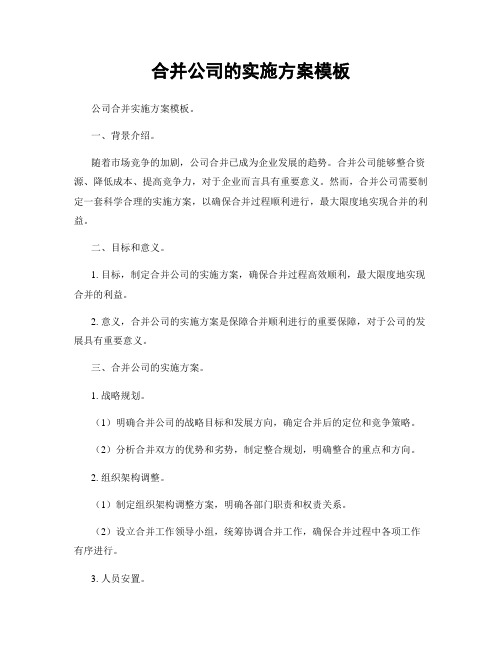 合并公司的实施方案模板

公司合并实施方案模板。

一、背景介绍。

随着市场竞争的加剧，公司合并已成为企业发展的趋势。合并公司能够整合资源、降低成本、提高竞争力，对于企业而言具有重要意义。然而，合并公司需要制定一套科学合理的实施方案，以确保合并过程顺利进行，最大限度地实现合并的利益。

二、目标和意义。

1. 目标，制定合并公司的实施方案，确保合并过程高效顺利，最大限度地实现合并的利益。

2. 意义，合并公司的实施方案是保障合并顺利进行的重要保障，对于公司的发展具有重要意义。

三、合并公司的实施方案。

1. 战略规划。

（1）明确合并公司的战略目标和发展方向，确定合并后的定位和竞争策略。

（2）分析合并双方的优势和劣势，制定整合规划，明确整合的重点和方向。

2. 组织架构调整。

（1）制定组织架构调整方案，明确各部门职责和权责关系。

（2）设立合并工作领导小组，统筹协调合并工作，确保合并过程中各项工作有序进行。

3. 人员安置。